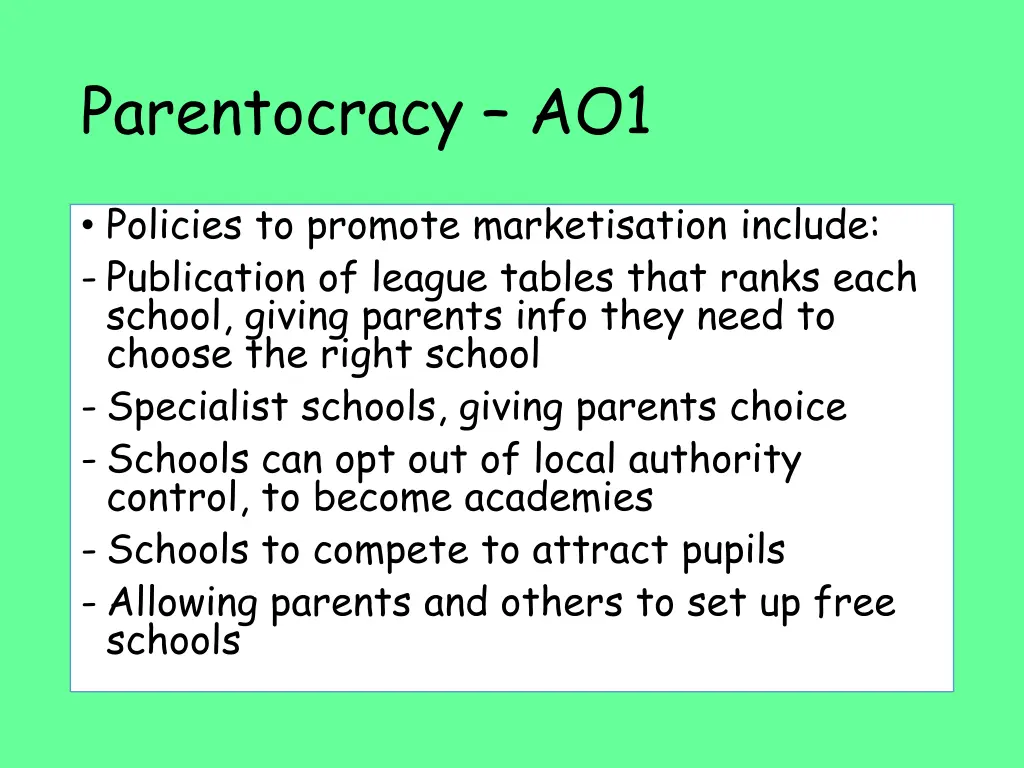 Parentocracy – AO1

• Policies to promote marketisation include:
- Publication of league tables that ranks each school, giving parents info they need to choose the right school
- Specialist schools, giving parents choice
- Schools can opt out of local authority control, to become academies
- Schools to compete to attract pupils
- Allowing parents and others to set up free schools